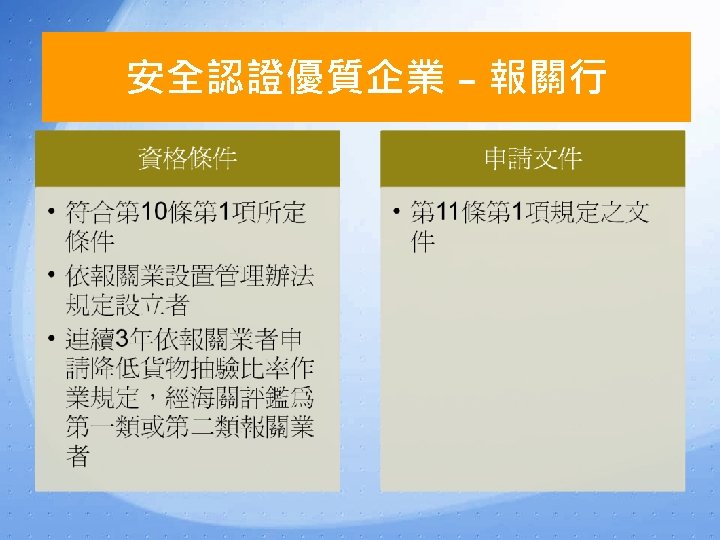 安全認證優質企業 – 報關行

資格條件

• 符合第10條第1項所定條件

• 依報關業設置管理辦法規定設立者

• 連續3年依報關業者申請降低貨物抽驗比率作業規定，經海關評鑑為第一類或第二類報關業者

申請文件

• 第11條第1項規定之文件